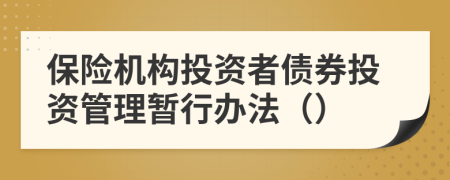 保险机构投资者债券投资管理暂行办法（）